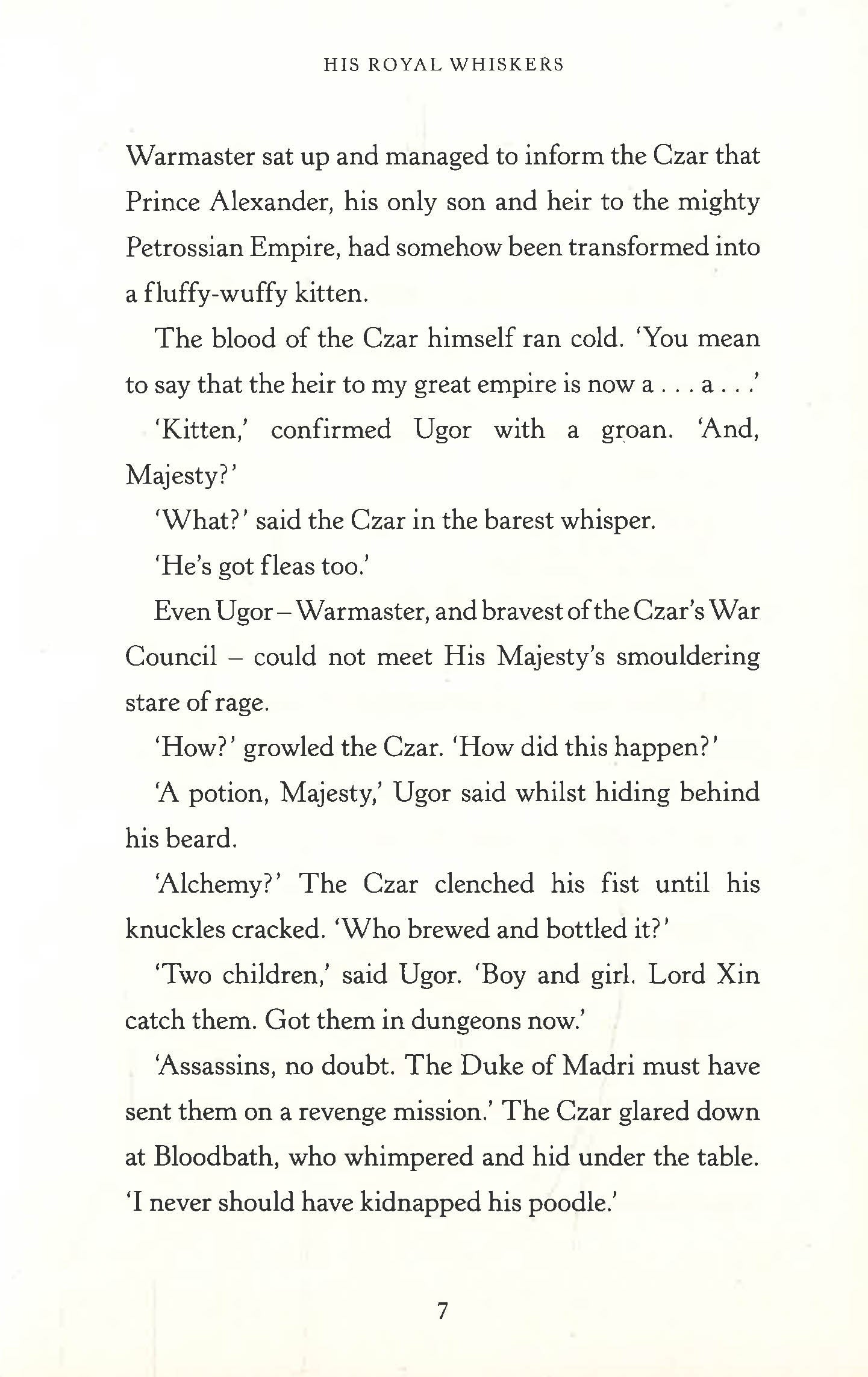 HIS ROYAL WHISKERS

Warmaster sat up and managed to inform the Czar that Prince Alexander, his only son and heir to the mighty Petrossian Empire, had somehow been transformed into a fluffy-wuffy kitten.

The blood of the Czar himself ran cold. 'You mean to say that the heir to my great empire is now a . . . a . . .'

'Kitten,' confirmed Ugor with a groan. 'And, Majesty?'

'What?' said the Czar in the barest whisper.

'He's got fleas too.'

Even Ugor – Warmaster, and bravest of the Czar's War Council – could not meet His Majesty's smouldering stare of rage.

'How?' growled the Czar. 'How did this happen?'

'A potion, Majesty,' Ugor said whilst hiding behind his beard.

'Alchemy?' The Czar clenched his fist until his knuckles cracked. 'Who brewed and bottled it?'

'Two children,' said Ugor. 'Boy and girl. Lord Xin catch them. Got them in dungeons now.'

'Assassins, no doubt. The Duke of Madri must have sent them on a revenge mission.' The Czar glared down at Bloodbath, who whimpered and hid under the table. 'I never should have kidnapped his poodle.'

7